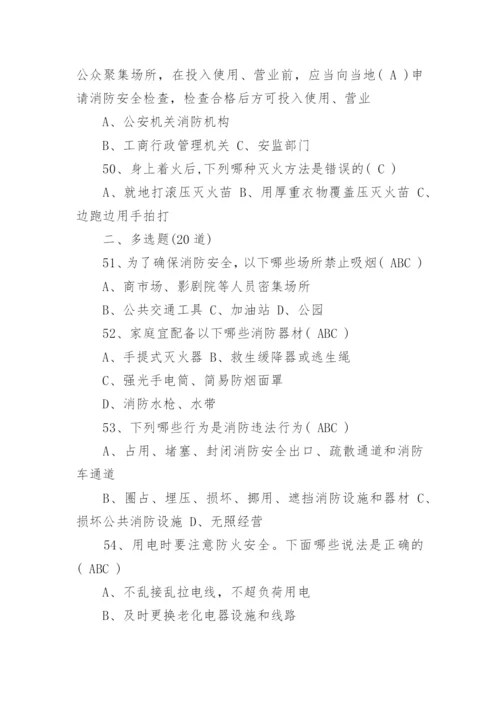 公众聚集场所，在投入使用、营业前，应当向当地( A )申请消防安全检查，检查合格后方可投入使用、营业

A、公安机关消防机构

B、工商行政管理机关 C、安监部门

50、身上着火后,下列哪种灭火方法是错误的( C )

A、就地打滚压灭火苗 B、用厚重衣物覆盖压灭火苗 C、边跑边用手拍打

二、多选题(20道)

51、为了确保消防安全,以下哪些场所禁止吸烟( ABC )

A、商市场、影剧院等人员密集场所

B、公共交通工具 C、加油站 D、公园

52、家庭宜配备以下哪些消防器材( ABC )

A、手提式灭火器 B、救生缓降器或逃生绳

C、强光手电筒、简易防烟面罩

D、消防水枪、水带

53、下列哪些行为是消防违法行为( ABC )

A、占用、堵塞、封闭消防安全出口、疏散通道和消防车通道

B、圈占、埋压、损坏、挪用、遮挡消防设施和器材 C、损坏公共消防设施 D、无照经营

54、用电时要注意防火安全。下面哪些说法是正确的( ABC )

A、不乱接乱拉电线，不超负荷用电

B、及时更换老化电器设施和线路